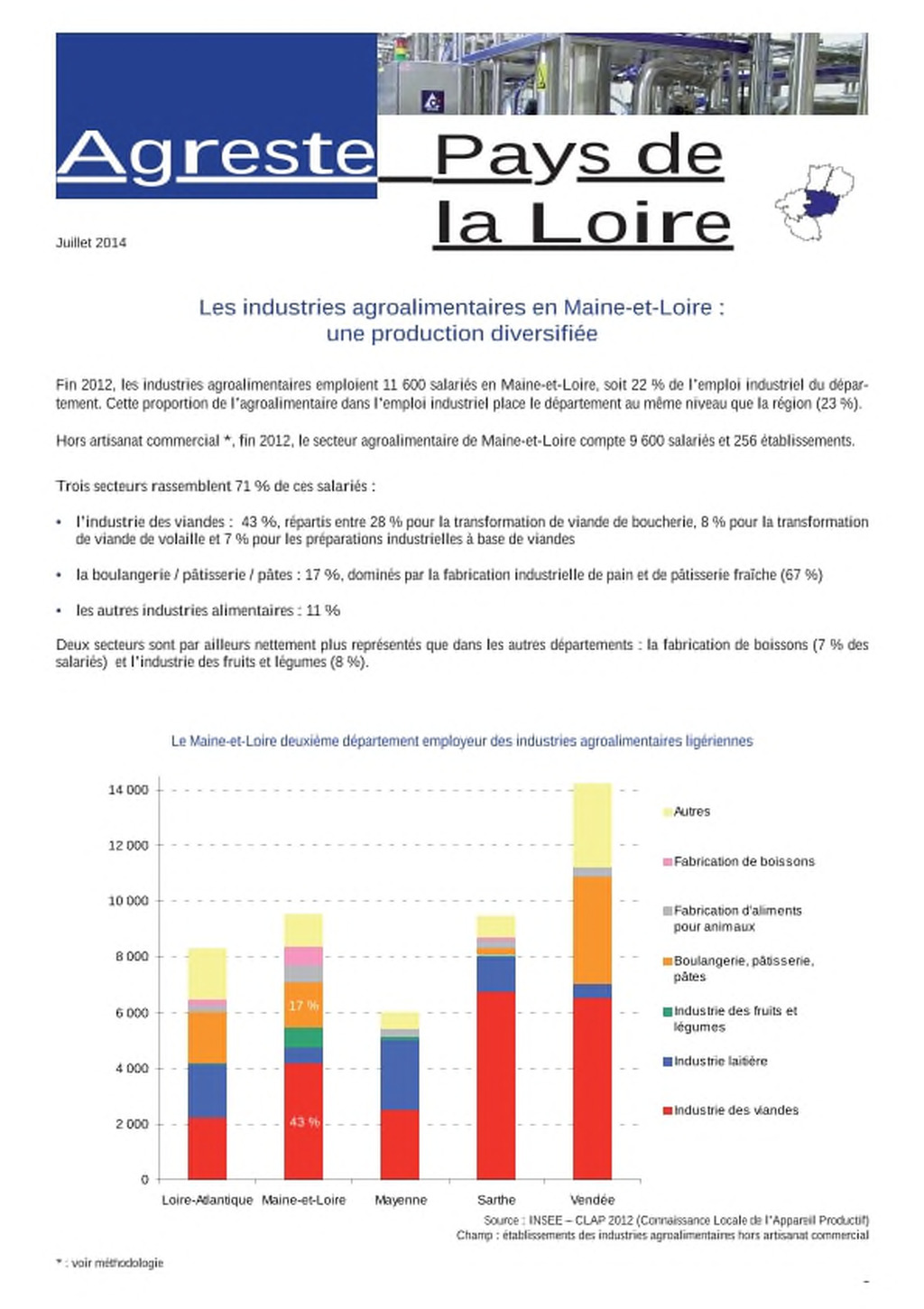 Agreste Pays de la Loire

Juillet 2014

Les industries agroalimentaires en Maine-et-Loire : une production diversifiée

Fin 2012, les industries agroalimentaires emploient 11 600 salariés en Maine-et-Loire, soit 22 % de l'emploi industriel du département. Cette proportion de l'agroalimentaire dans l'emploi industriel place le département au même niveau que la région (23 %).

Hors artisanat commercial *, fin 2012, le secteur agroalimentaire de Maine-et-Loire compte 9 600 salariés et 256 établissements.

Trois secteurs rassemblent 71 % de ces salariés :

• l'industrie des viandes : 43 %, répartis entre 28 % pour la transformation de viande de boucherie, 8 % pour la transformation de viande de volaille et 7 % pour les préparations industrielles à base de viandes

• la boulangerie / pâtisserie / pâtes : 17 %, dominés par la fabrication industrielle de pain et de pâtisserie fraîche (67 %)

• les autres industries alimentaires : 11 %

Deux secteurs sont par ailleurs nettement plus représentés que dans les autres départements : la fabrication de boissons (7 % des salariés) et l'industrie des fruits et légumes (8 %).

Le Maine-et-Loire deuxième département employeur des industries agroalimentaires ligériennes

14 000
12 000
10 000
8 000
6 000
4 000
2 000
0

17 %
43 %

Loire-Atlantique Maine-et-Loire Mayenne Sarthe Vendée

Autres
Fabrication de boissons
Fabrication d'aliments pour animaux
Boulangerie, pâtisserie, pâtes
Industrie des fruits et légumes
Industrie laitière
Industrie des viandes

Source : INSEE – CLAP 2012 (Connaissance Locale de l'Appareil Productif)
Champ : établissements des industries agroalimentaires hors artisanat commercial

* : voir méthodologie